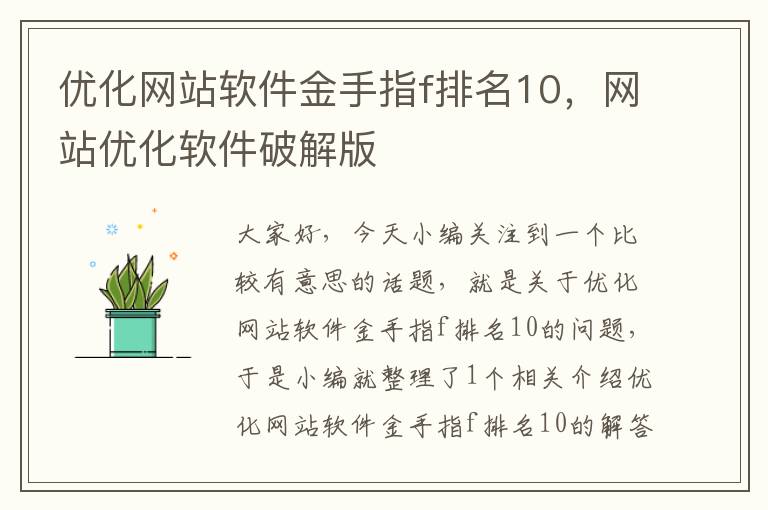 优化网站软件金手指f排名10，网站优化软件破解版

大家好，今天小编关注到一个比较有意思的话题，就是关于优化网站软件金手指f排名10的问题，于是小编就整理了1个相关介绍优化网站软件金手指f排名10的解答